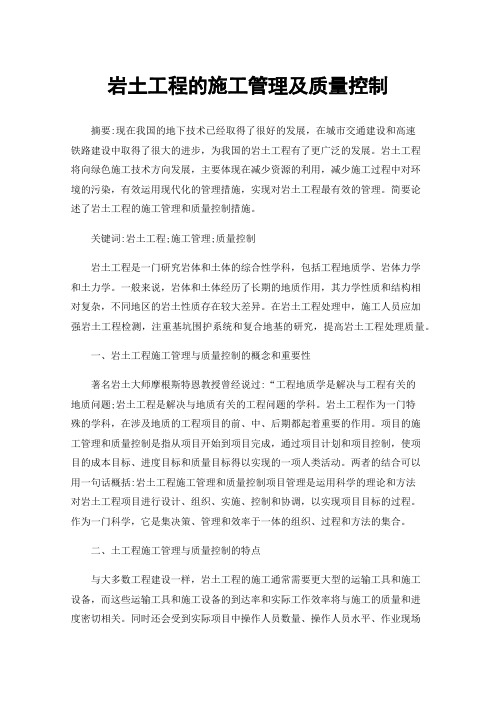 岩土工程的施工管理及质量控制

摘要:现在我国的地下技术已经取得了很好的发展，在城市交通建设和高速铁路建设中取得了很大的进步，为我国的岩土工程有了更广泛的发展。岩土工程将向绿色施工技术方向发展，主要体现在减少资源的利用，减少施工过程中对环境的污染，有效运用现代化的管理措施，实现对岩土工程最有效的管理。简要论述了岩土工程的施工管理和质量控制措施。

关键词:岩土工程;施工管理;质量控制

岩土工程是一门研究岩体和土体的综合性学科，包括工程地质学、岩体力学和土力学。一般来说，岩体和土体经历了长期的地质作用，其力学性质和结构相对复杂，不同地区的岩土性质存在较大差异。在岩土工程处理中，施工人员应加强岩土工程检测，注重基坑围护系统和复合地基的研究，提高岩土工程处理质量。

一、岩土工程施工管理与质量控制的概念和重要性

著名岩土大师摩根斯特恩教授曾经说过:“工程地质学是解决与工程有关的地质问题;岩土工程是解决与地质有关的工程问题的学科。岩土工程作为一门特殊的学科，在涉及地质的工程项目的前、中、后期都起着重要的作用。项目的施工管理和质量控制是指从项目开始到项目完成，通过项目计划和项目控制，使项目的成本目标、进度目标和质量目标得以实现的一项人类活动。两者的结合可以用一句话概括:岩土工程施工管理和质量控制项目管理是运用科学的理论和方法对岩土工程项目进行设计、组织、实施、控制和协调，以实现项目目标的过程。作为一门科学，它是集决策、管理和效率于一体的组织、过程和方法的集合。

二、土工程施工管理与质量控制的特点

与大多数工程建设一样，岩土工程的施工通常需要更大型的运输工具和施工设备，而这些运输工具和施工设备的到达率和实际工作效率将与施工的质量和进度密切相关。同时还会受到实际项目中操作人员数量、操作人员水平、作业现场